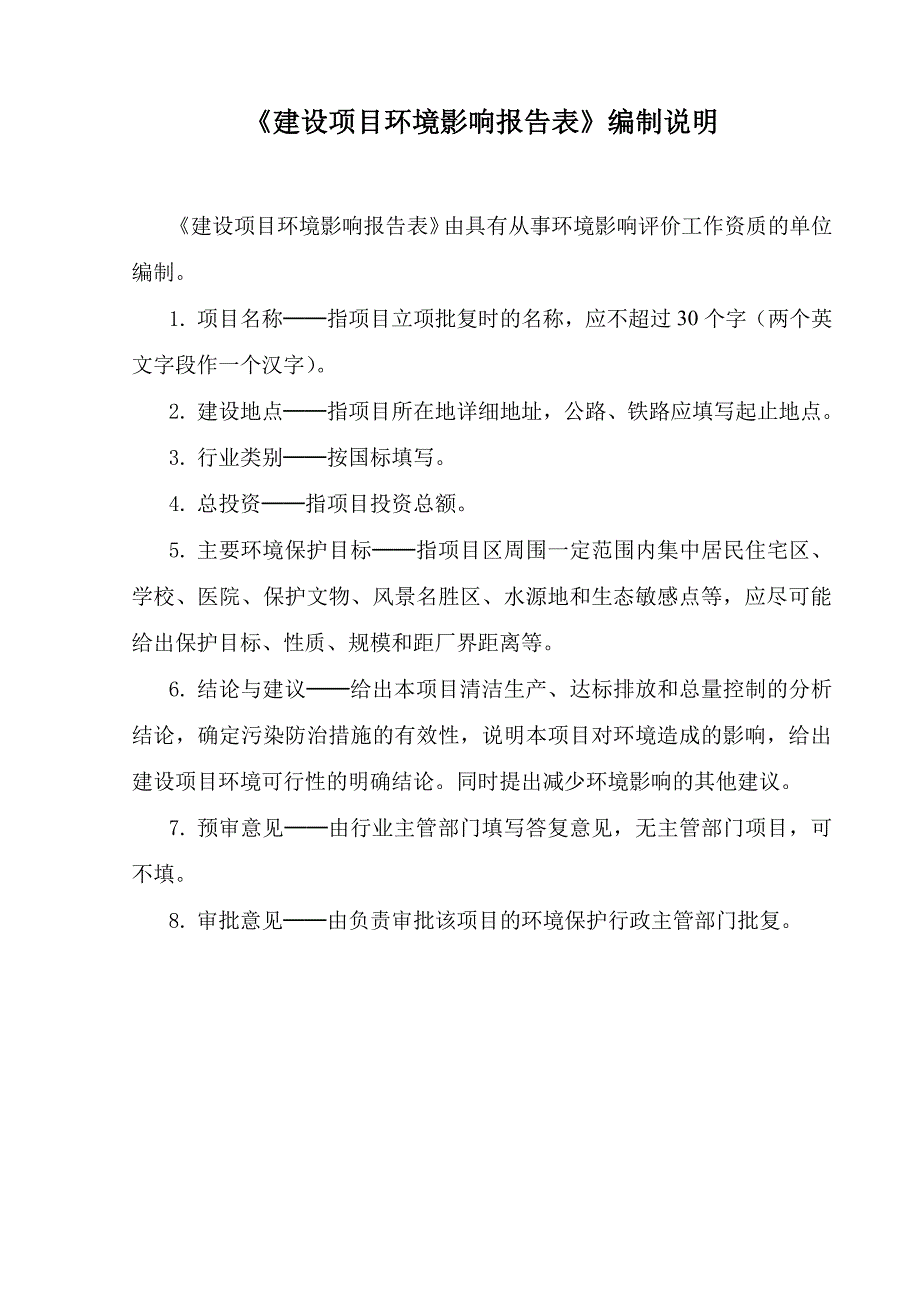 《建设项目环境影响报告表》编制说明

《建设项目环境影响报告表》由具有从事环境影响评价工作资质的单位编制。

1. 项目名称——指项目立项批复时的名称，应不超过 30 个字（两个英文字段作一个汉字）。

2. 建设地点——指项目所在地详细地址，公路、铁路应填写起止地点。

3. 行业类别——按国标填写。

4. 总投资——指项目投资总额。

5. 主要环境保护目标——指项目区周围一定范围内集中居民住宅区、学校、医院、保护文物、风景名胜区、水源地和生态敏感点等，应尽可能给出保护目标、性质、规模和距厂界距离等。

6. 结论与建议——给出本项目清洁生产、达标排放和总量控制的分析结论，确定污染防治措施的有效性，说明本项目对环境造成的影响，给出建设项目环境可行性的明确结论。同时提出减少环境影响的其他建议。

7. 预审意见——由行业主管部门填写答复意见，无主管部门项目，可不填。

8. 审批意见——由负责审批该项目的环境保护行政主管部门批复。